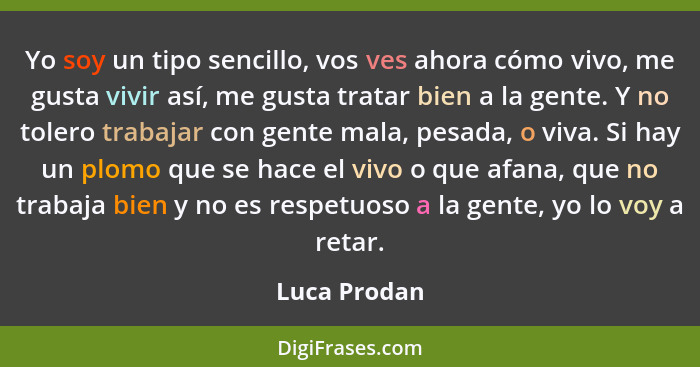 Yo soy un tipo sencillo, vos ves ahora cómo vivo, me gusta vivir así, me gusta tratar bien a la gente. Y no tolero trabajar con gente mala, pesada, o viva. Si hay un plomo que se hace el vivo o que afana, que no trabaja bien y no es respetuoso a la gente, yo lo voy a retar.

Luca Prodan

DigiFrases.com